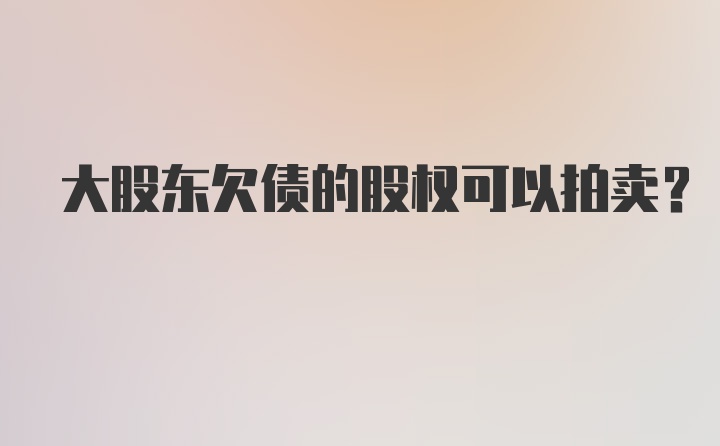 大股东欠债的股权可以拍卖？